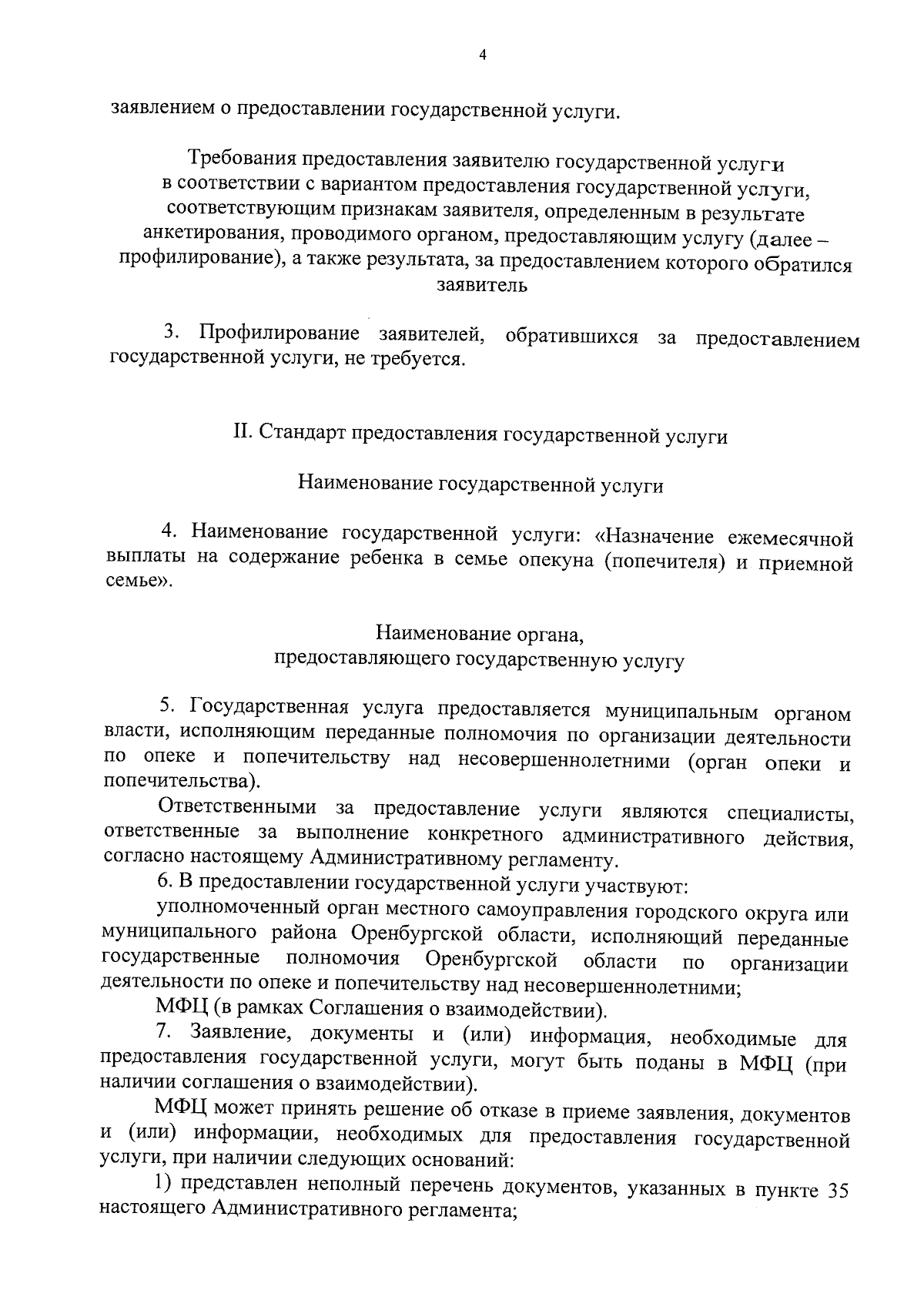 4

заявлением о предоставлении государственной услуги.

Требования предоставления заявителю государственной услуги в соответствии с вариантом предоставления государственной услуги, соответствующим признакам заявителя, определенным в результате анкетирования, проводимого органом, предоставляющим услугу (далее – профилирование), а также результата, за предоставлением которого обратился заявитель

3. Профилирование заявителей, обратившихся за предоставлением государственной услуги, не требуется.

II. Стандарт предоставления государственной услуги

Наименование государственной услуги

4. Наименование государственной услуги: «Назначение ежемесячной выплаты на содержание ребенка в семье опекуна (попечителя) и приемной семье».

Наименование органа, предоставляющего государственную услугу

5. Государственная услуга предоставляется муниципальным органом власти, исполняющим переданные полномочия по организации деятельности по опеке и попечительству над несовершеннолетними (орган опеки и попечительства).

Ответственными за предоставление услуги являются специалисты, ответственные за выполнение конкретного административного действия, согласно настоящему Административному регламенту.

6. В предоставлении государственной услуги участвуют:

уполномоченный орган местного самоуправления городского округа или муниципального района Оренбургской области, исполняющий переданные государственные полномочия Оренбургской области по организации деятельности по опеке и попечительству над несовершеннолетними;

МФЦ (в рамках Соглашения о взаимодействии).

7. Заявление, документы и (или) информация, необходимые для предоставления государственной услуги, могут быть поданы в МФЦ (при наличии соглашения о взаимодействии).

МФЦ может принять решение об отказе в приеме заявления, документов и (или) информации, необходимых для предоставления государственной услуги, при наличии следующих оснований:

1) представлен неполный перечень документов, указанных в пункте 35 настоящего Административного регламента;